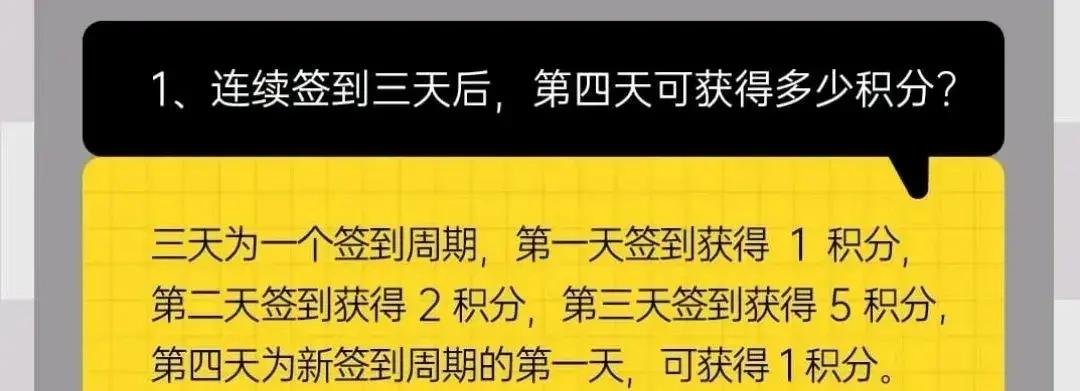 1、连续签到三天后，第四天可获得多少积分？

三天为一个签到周期，第一天签到获得 1 积分，第二天签到获得 2 积分，第三天签到获得 5 积分，第四天为新签到周期的第一天，可获得 1 积分。